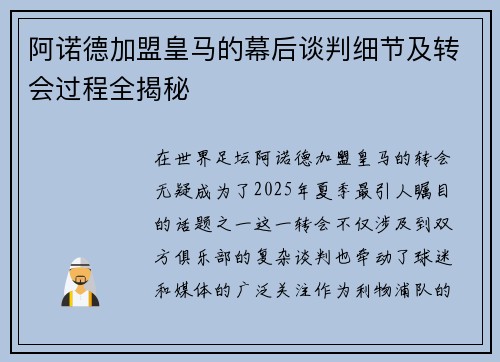 阿诺德加盟皇马的幕后谈判细节及转会过程全揭秘

在世界足坛阿诺德加盟皇马的转会无疑成为了2025年夏季最引人瞩目的话题之一这一转会不仅涉及到双方俱乐部的复杂谈判也牵动了球迷和媒体的广泛关注作为利物浦队的